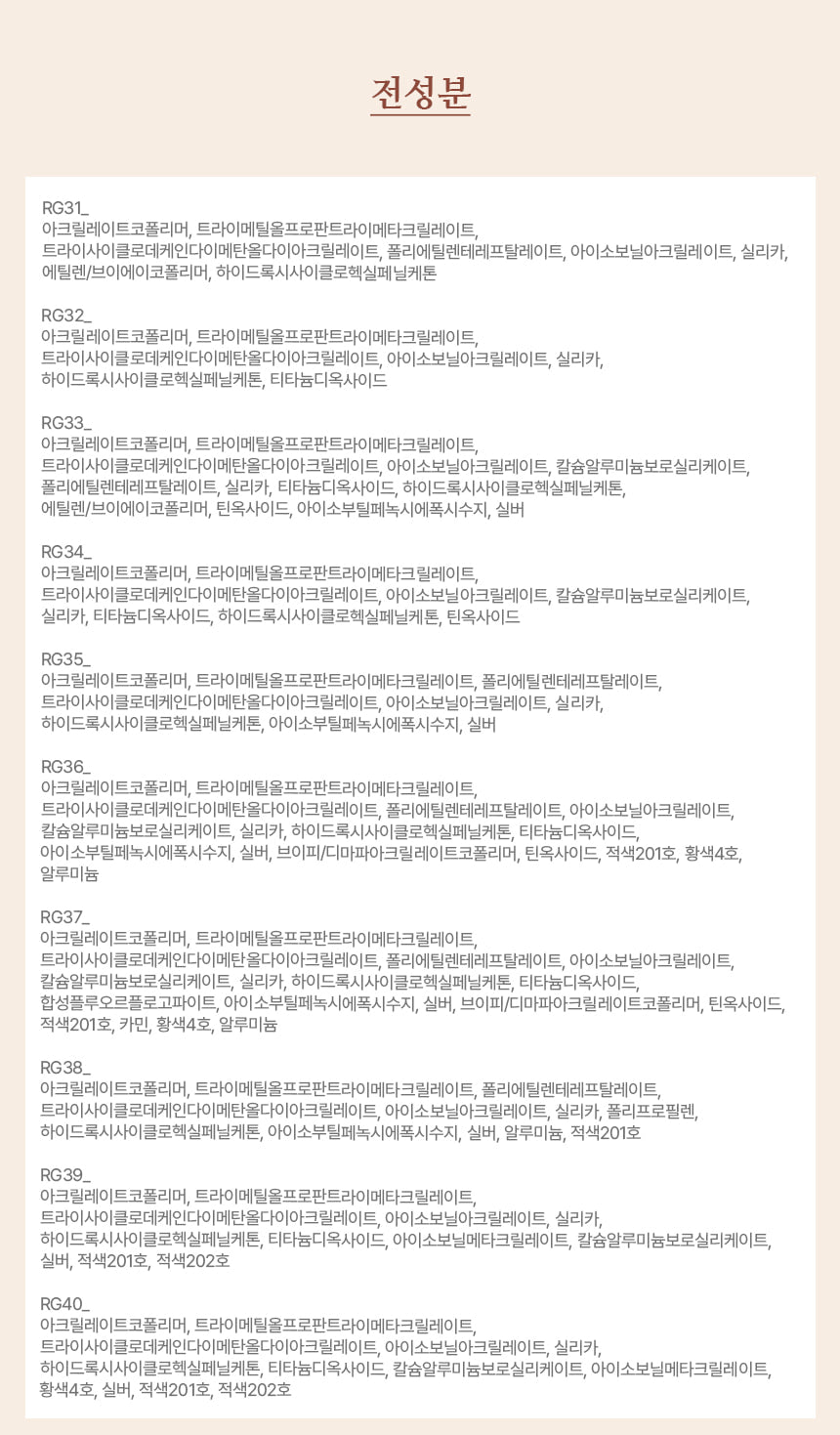 전성분

RG31_
아크릴레이트코폴리머, 트라이메틸올프로판트라이메타크릴레이트, 트라이사이클로데케인다이메탄올다이아크릴레이트, 폴리에틸렌테레프탈레이트, 아이소보닐아크릴레이트, 실리카, 에틸렌/브이에이코폴리머, 하이드록시사이클로헥실페닐케톤

RG32_
아크릴레이트코폴리머, 트라이메틸올프로판트라이메타크릴레이트, 트라이사이클로데케인다이메탄올다이아크릴레이트, 아이소보닐아크릴레이트, 실리카, 하이드록시사이클로헥실페닐케톤, 티타늄디옥사이드

RG33_
아크릴레이트코폴리머, 트라이메틸올프로판트라이메타크릴레이트, 트라이사이클로데케인다이메탄올다이아크릴레이트, 아이소보닐아크릴레이트, 칼슘알루미늄보로실리케이트, 폴리에틸렌테레프탈레이트, 실리카, 티타늄디옥사이드, 하이드록시사이클로헥실페닐케톤, 에틸렌/브이에이코폴리머, 틴옥사이드, 아이소부틸페녹시에폭시수지, 실버

RG34_
아크릴레이트코폴리머, 트라이메틸올프로판트라이메타크릴레이트, 트라이사이클로데케인다이메탄올다이아크릴레이트, 아이소보닐아크릴레이트, 칼슘알루미늄보로실리케이트, 실리카, 티타늄디옥사이드, 하이드록시사이클로헥실페닐케톤, 틴옥사이드

RG35_
아크릴레이트코폴리머, 트라이메틸올프로판트라이메타크릴레이트, 폴리에틸렌테레프탈레이트, 트라이사이클로데케인다이메탄올다이아크릴레이트, 아이소보닐아크릴레이트, 실리카, 하이드록시사이클로헥실페닐케톤, 아이소부틸페녹시에폭시수지, 실버

RG36_
아크릴레이트코폴리머, 트라이메틸올프로판트라이메타크릴레이트, 트라이사이클로데케인다이메탄올다이아크릴레이트, 폴리에틸렌테레프탈레이트, 아이소보닐아크릴레이트, 칼슘알루미늄보로실리케이트, 실리카, 하이드록시사이클로헥실페닐케톤, 티타늄디옥사이드, 아이소부틸페녹시에폭시수지, 실버, 브이피/디마파아크릴레이트코폴리머, 틴옥사이드, 적색201호, 황색4호, 알루미늄

RG37_
아크릴레이트코폴리머, 트라이메틸올프로판트라이메타크릴레이트, 트라이사이클로데케인다이메탄올다이아크릴레이트, 폴리에틸렌테레프탈레이트, 아이소보닐아크릴레이트, 칼슘알루미늄보로실리케이트, 실리카, 하이드록시사이클로헥실페닐케톤, 티타늄디옥사이드, 합성플루오르플로고파이트, 아이소부틸페녹시에폭시수지, 실버, 브이피/디마파아크릴레이트코폴리머, 틴옥사이드, 적색201호, 카민, 황색4호, 알루미늄

RG38_
아크릴레이트코폴리머, 트라이메틸올프로판트라이메타크릴레이트, 폴리에틸렌테레프탈레이트, 트라이사이클로데케인다이메탄올다이아크릴레이트, 아이소보닐아크릴레이트, 실리카, 폴리프로필렌, 하이드록시사이클로헥실페닐케톤, 아이소부틸페녹시에폭시수지, 실버, 알루미늄, 적색201호

RG39_
아크릴레이트코폴리머, 트라이메틸올프로판트라이메타크릴레이트, 트라이사이클로데케인다이메탄올다이아크릴레이트, 아이소보닐아크릴레이트, 실리카, 하이드록시사이클로헥실페닐케톤, 티타늄디옥사이드, 아이소보닐메타크릴레이트, 칼슘알루미늄보로실리케이트, 실버, 적색201호, 적색202호

RG40_
아크릴레이트코폴리머, 트라이메틸올프로판트라이메타크릴레이트, 트라이사이클로데케인다이메탄올다이아크릴레이트, 아이소보닐아크릴레이트, 실리카, 하이드록시사이클로헥실페닐케톤, 티타늄디옥사이드, 칼슘알루미늄보로실리케이트, 아이소보닐메타크릴레이트, 황색4호, 실버, 적색201호, 적색202호